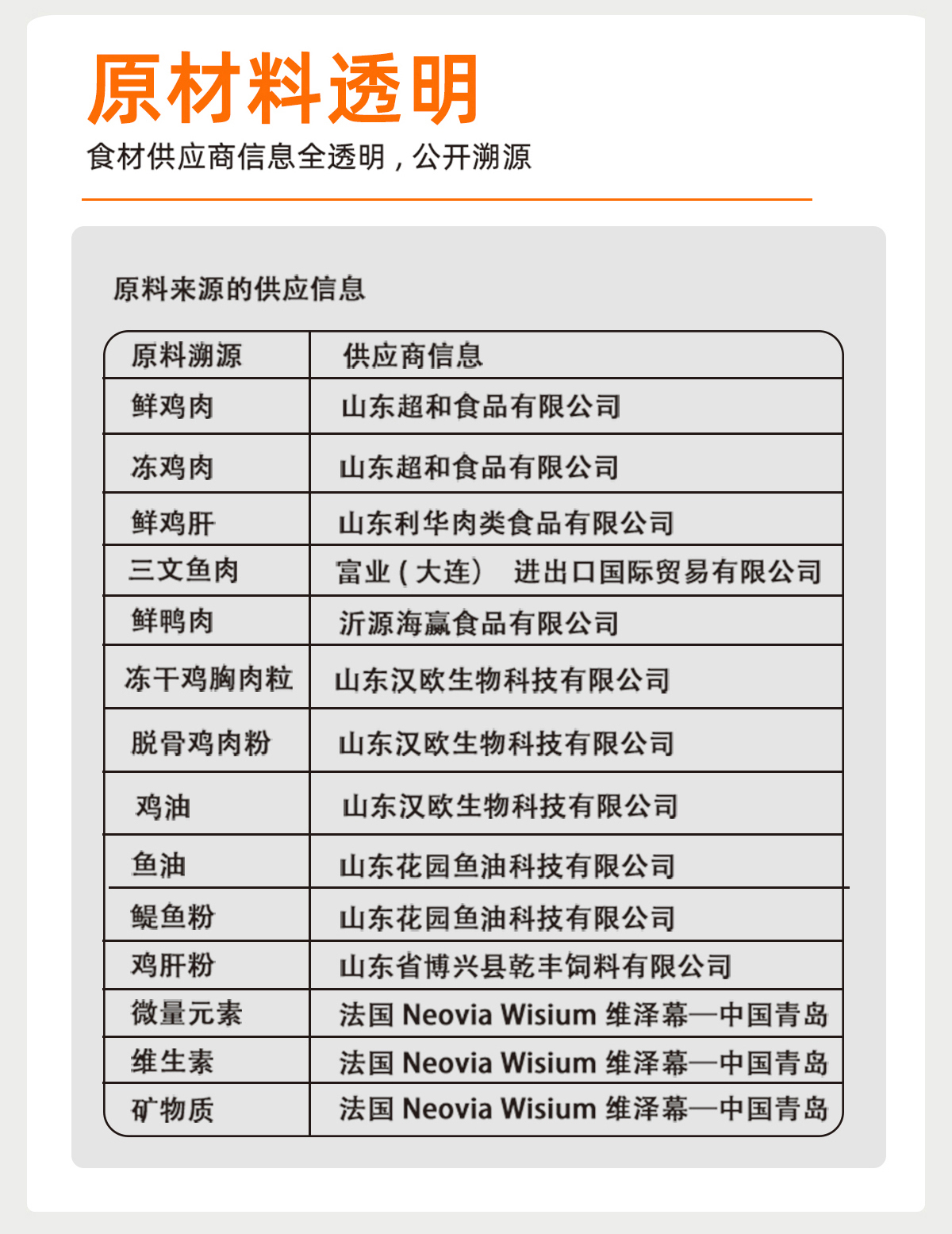 原材料透明

食材供应商信息全透明，公开溯源

原料来源的供应信息

| 原料溯源 | 供应商信息 |
|---|---|
| 鲜鸡肉 | 山东超和食品有限公司 |
| 冻鸡肉 | 山东超和食品有限公司 |
| 鲜鸡肝 | 山东利华肉类食品有限公司 |
| 三文鱼肉 | 富业（大连） 进出口国际贸易有限公司 |
| 鲜鸭肉 | 沂源海赢食品有限公司 |
| 冻干鸡胸肉粒 | 山东汉欧生物科技有限公司 |
| 脱骨鸡肉粉 | 山东汉欧生物科技有限公司 |
| 鸡油 | 山东汉欧生物科技有限公司 |
| 鱼油 | 山东花园鱼油科技有限公司 |
| 鳀鱼粉 | 山东花园鱼油科技有限公司 |
| 鸡肝粉 | 山东省博兴县乾丰饲料有限公司 |
| 微量元素 | 法国 Neovia Wisium 维泽幕—中国青岛 |
| 维生素 | 法国 Neovia Wisium 维泽幕—中国青岛 |
| 矿物质 | 法国 Neovia Wisium 维泽幕—中国青岛 |